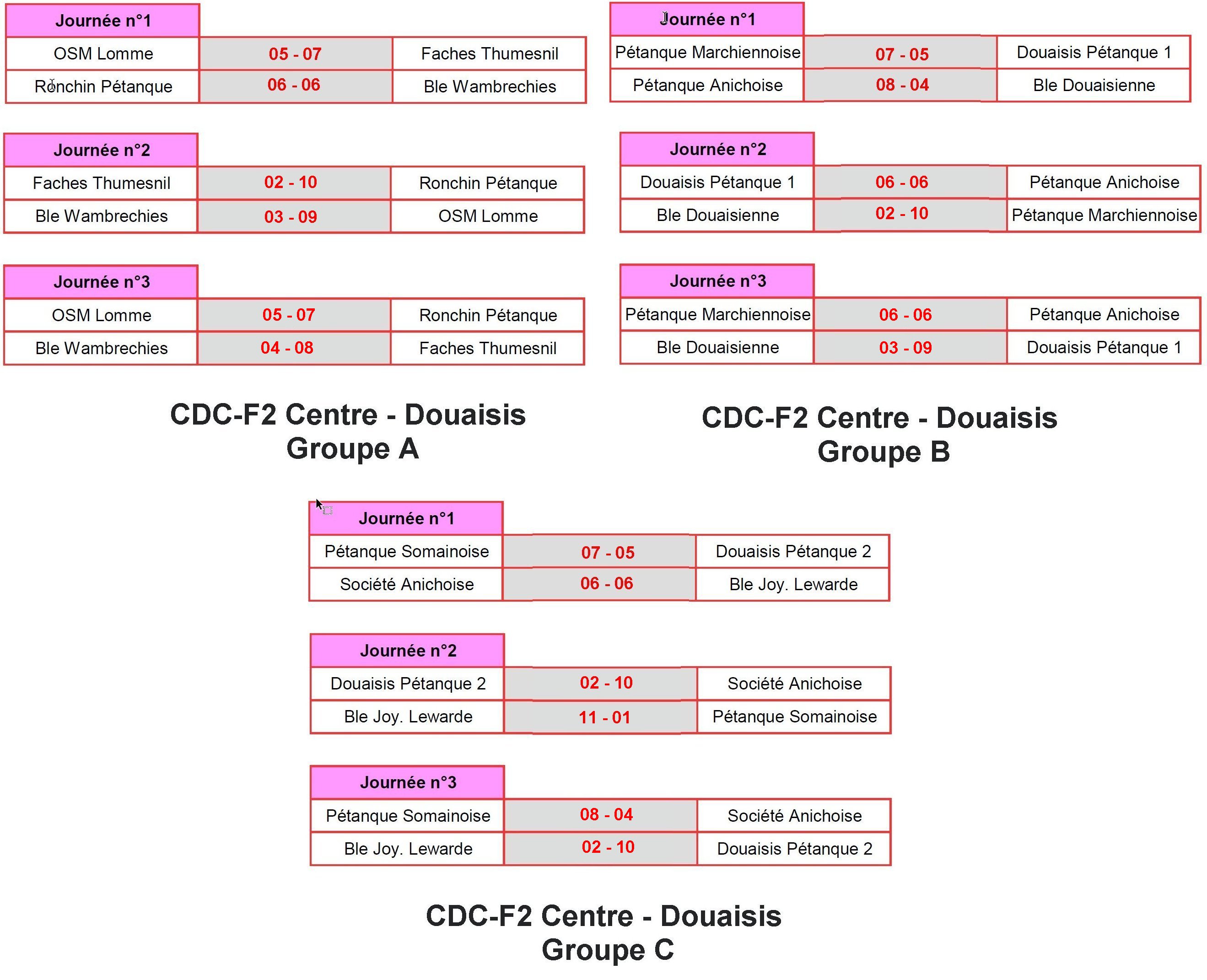 | Journée n°1 | | |
|---|---|---|
| OSM Lomme | 05 - 07 | Faches Thumesnil |
| Ronchin Pétanque | 06 - 06 | Ble Wambrechies |

| Journée n°2 | | |
|---|---|---|
| Faches Thumesnil | 02 - 10 | Ronchin Pétanque |
| Ble Wambrechies | 03 - 09 | OSM Lomme |

| Journée n°3 | | |
|---|---|---|
| OSM Lomme | 05 - 07 | Ronchin Pétanque |
| Ble Wambrechies | 04 - 08 | Faches Thumesnil |

CDC-F2 Centre - Douaisis
Groupe A

| Journée n°1 | | |
|---|---|---|
| Pétanque Marchiennoise | 07 - 05 | Douaisis Pétanque 1 |
| Pétanque Anichoise | 08 - 04 | Ble Douaisienne |

| Journée n°2 | | |
|---|---|---|
| Douaisis Pétanque 1 | 06 - 06 | Pétanque Anichoise |
| Ble Douaisienne | 02 - 10 | Pétanque Marchiennoise |

| Journée n°3 | | |
|---|---|---|
| Pétanque Marchiennoise | 06 - 06 | Pétanque Anichoise |
| Ble Douaisienne | 03 - 09 | Douaisis Pétanque 1 |

CDC-F2 Centre - Douaisis
Groupe B

| Journée n°1 | | |
|---|---|---|
| Pétanque Somainoise | 07 - 05 | Douaisis Pétanque 2 |
| Société Anichoise | 06 - 06 | Ble Joy. Lewarde |

| Journée n°2 | | |
|---|---|---|
| Douaisis Pétanque 2 | 02 - 10 | Société Anichoise |
| Ble Joy. Lewarde | 11 - 01 | Pétanque Somainoise |

| Journée n°3 | | |
|---|---|---|
| Pétanque Somainoise | 08 - 04 | Société Anichoise |
| Ble Joy. Lewarde | 02 - 10 | Douaisis Pétanque 2 |

CDC-F2 Centre - Douaisis
Groupe C